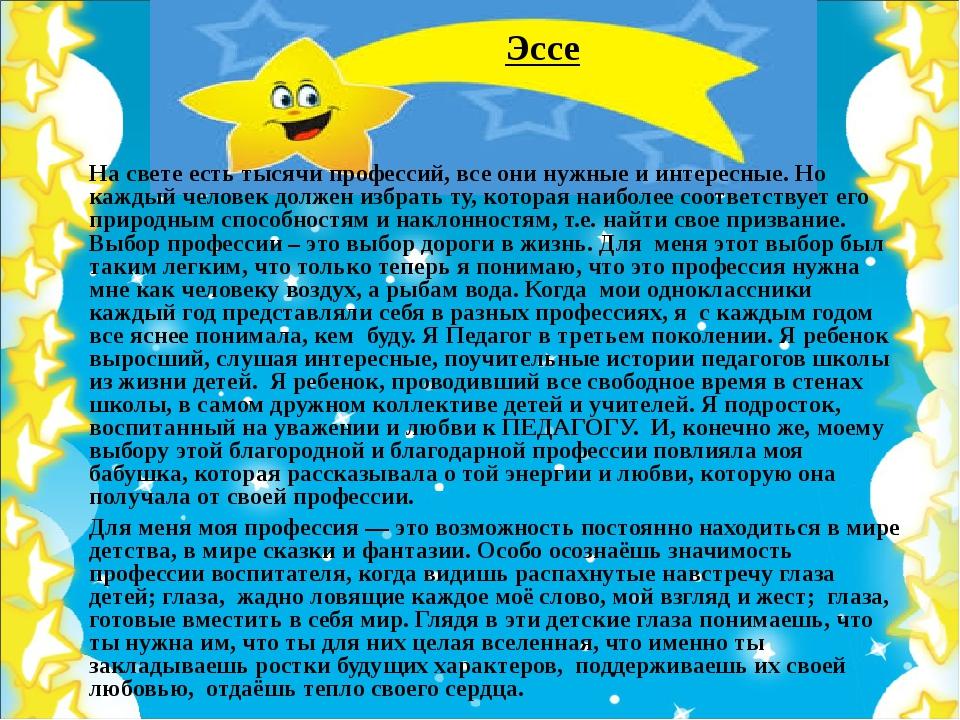 Эссе

На свете есть тысячи профессий, все они нужные и интересные. Но каждый человек должен избрать ту, которая наиболее соответствует его природным способностям и наклонностям, т.е. найти свое призвание. Выбор профессии – это выбор дороги в жизнь. Для меня этот выбор был таким легким, что только теперь я понимаю, что это профессия нужна мне как человеку воздух, а рыбам вода. Когда мои одноклассники каждый год представляли себя в разных профессиях, я с каждым годом все яснее понимала, кем буду. Я Педагог в третьем поколении. Я ребенок выросший, слушая интересные, поучительные истории педагогов школы из жизни детей. Я ребенок, проводивший все свободное время в стенах школы, в самом дружном коллективе детей и учителей. Я подросток, воспитанный на уважении и любви к ПЕДАГОГУ. И, конечно же, моему выбору этой благородной и благодарной профессии повлияла моя бабушка, которая рассказывала о той энергии и любви, которую она получала от своей профессии.

Для меня моя профессия — это возможность постоянно находиться в мире детства, в мире сказки и фантазии. Особо осознаёшь значимость профессии воспитателя, когда видишь распахнутые навстречу глаза детей; глаза, жадно ловящие каждое моё слово, мой взгляд и жест; глаза, готовые вместить в себя мир. Глядя в эти детские глаза понимаешь, что ты нужна им, что ты для них целая вселенная, что именно ты закладываешь ростки будущих характеров, поддерживаешь их своей любовью, отдаёшь тепло своего сердца.